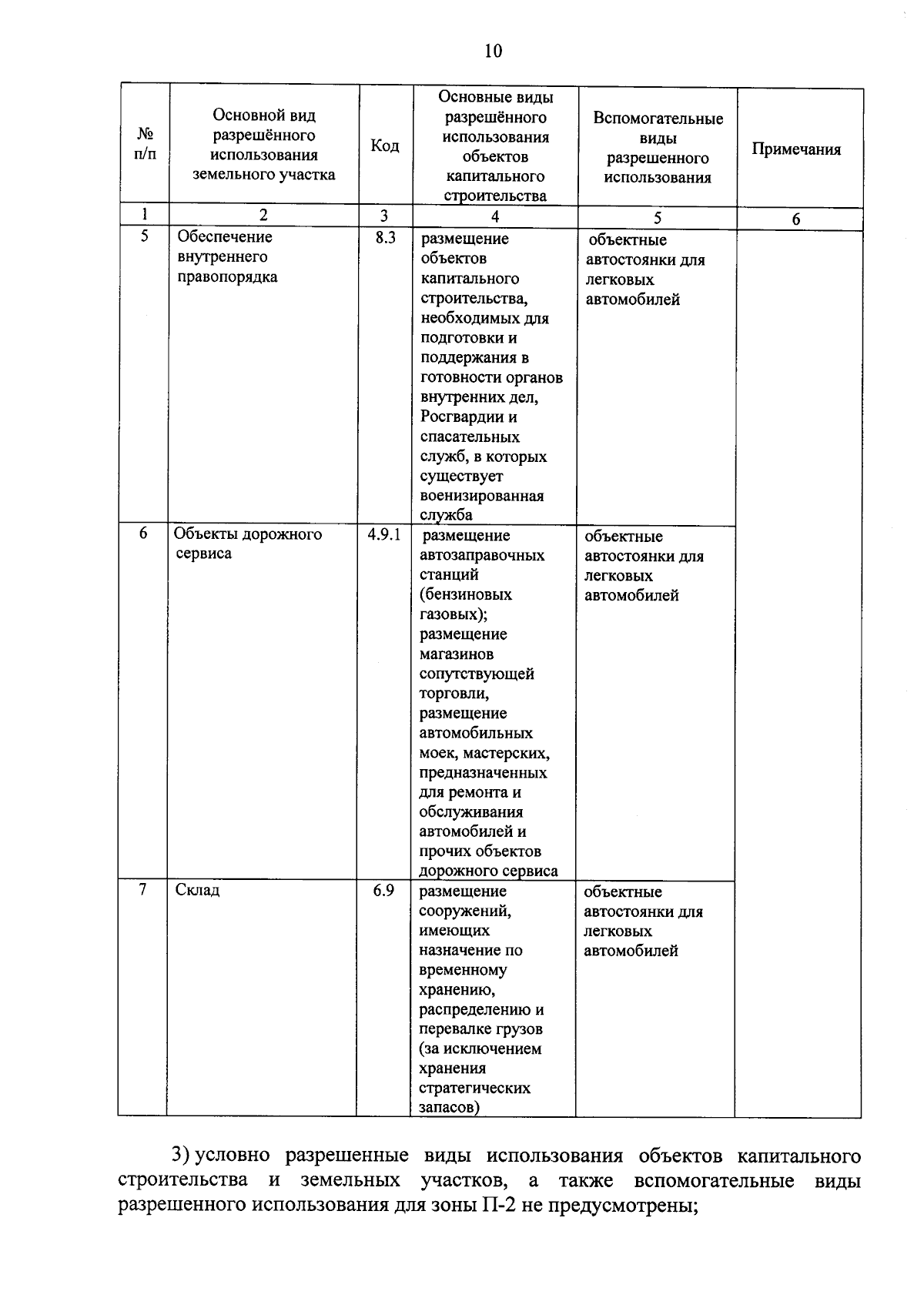 10

| № п/п | Основной вид разрешённого использования земельного участка | Код | Основные виды разрешённого использования объектов капитального строительства | Вспомогательные виды разрешенного использования | Примечания |
|---|---|---|---|---|---|
| 1 | 2 | 3 | 4 | 5 | 6 |
| 5 | Обеспечение внутреннего правопорядка | 8.3 | размещение объектов капитального строительства, необходимых для подготовки и поддержания в готовности органов внутренних дел, Росгвардии и спасательных служб, в которых существует военизированная служба | объектные автостоянки для легковых автомобилей | |
| 6 | Объекты дорожного сервиса | 4.9.1 | размещение автозаправочных станций (бензиновых газовых); размещение магазинов сопутствующей торговли, размещение автомобильных моек, мастерских, предназначенных для ремонта и обслуживания автомобилей и прочих объектов дорожного сервиса | объектные автостоянки для легковых автомобилей | |
| 7 | Склад | 6.9 | размещение сооружений, имеющих назначение по временному хранению, распределению и перевалке грузов (за исключением хранения стратегических запасов) | объектные автостоянки для легковых автомобилей | |

3) условно разрешенные виды использования объектов капитального строительства и земельных участков, а также вспомогательные виды разрешенного использования для зоны П-2 не предусмотрены;